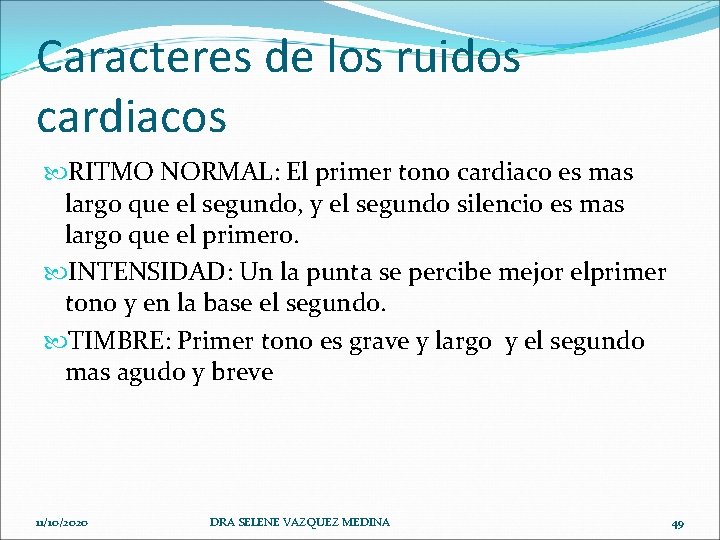 Caracteres de los ruidos cardiacos

RITMO NORMAL: El primer tono cardiaco es mas largo que el segundo, y el segundo silencio es mas largo que el primero.

INTENSIDAD: Un la punta se percibe mejor elprimer tono y en la base el segundo.

TIMBRE: Primer tono es grave y largo y el segundo mas agudo y breve

11/10/2020 DRA SELENE VAZQUEZ MEDINA 49